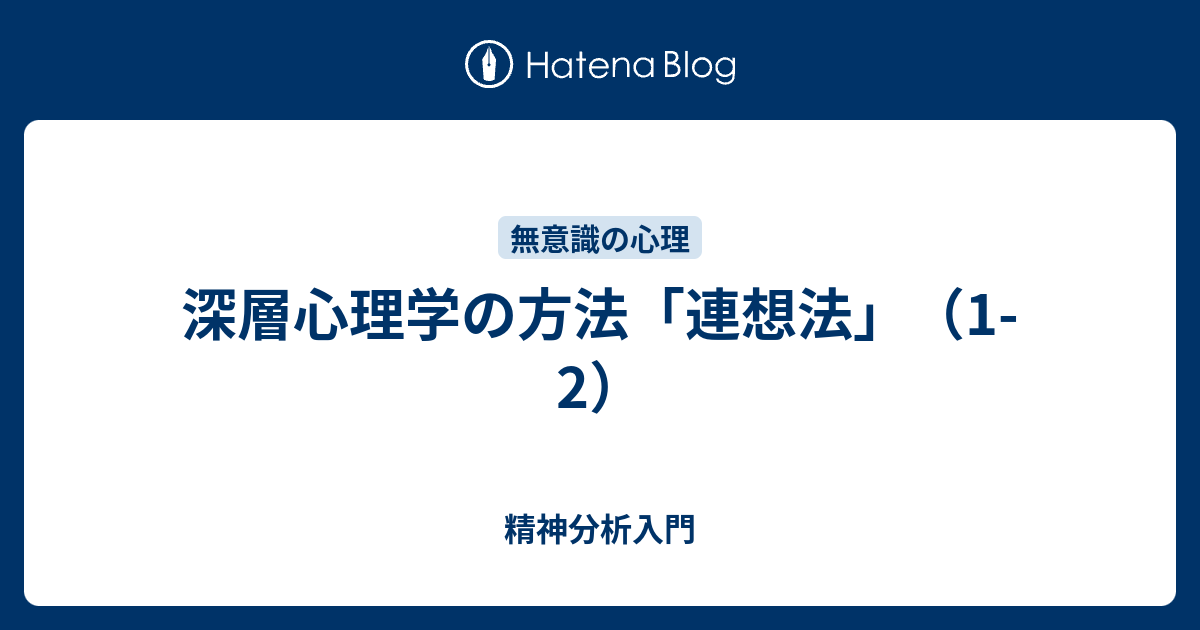 Hatena Blog

無意識の心理

深層心理学の方法「連想法」（1-2）

精神分析入門